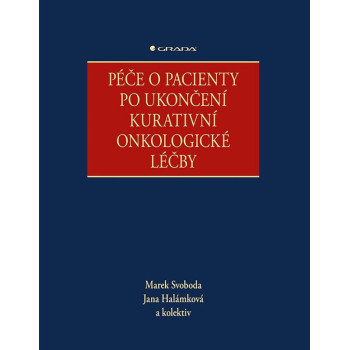 GRADA

PÉČE O PACIENTY PO UKONČENÍ KURATIVNÍ ONKOLOGICKÉ LÉČBY

Marek Svoboda
Jana Halámková
a kolektiv